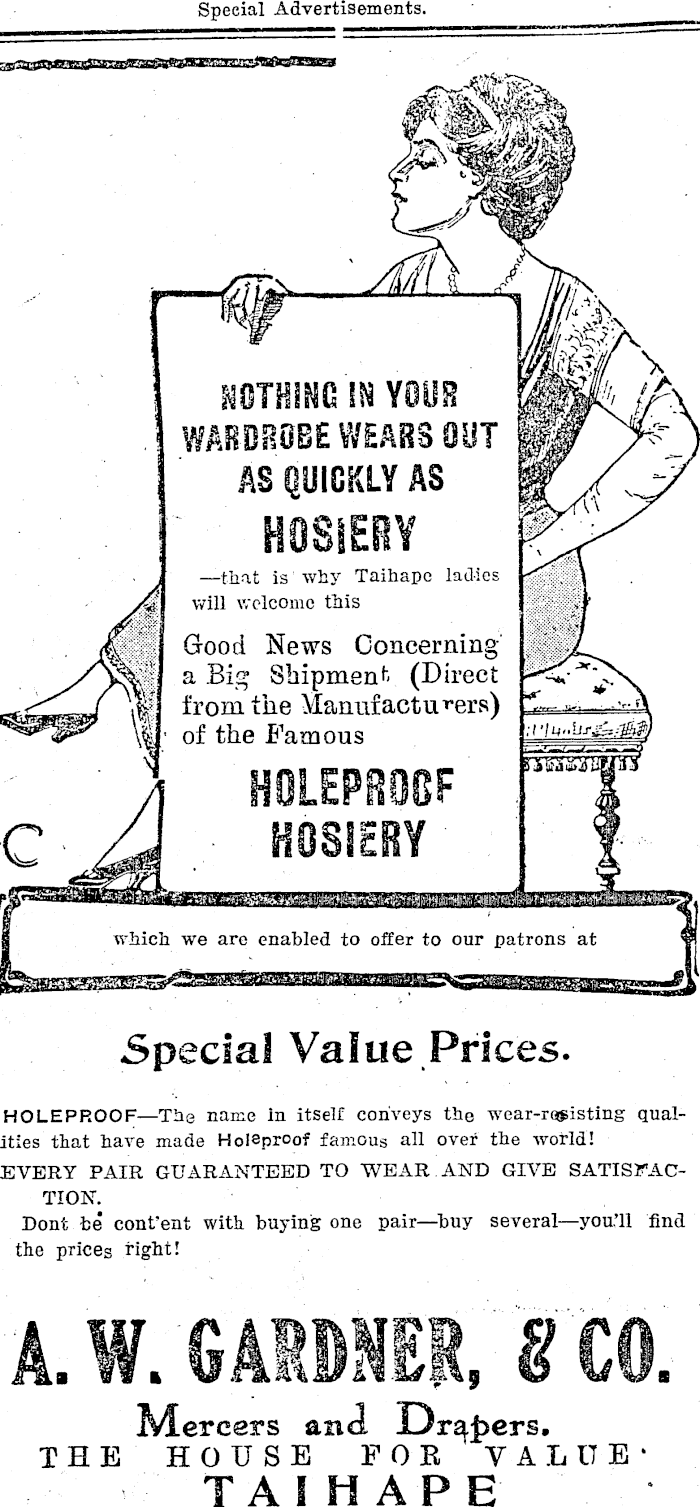 Special Advertisements.

NOTHING IN YOUR WARDROBE WEARS OUT AS QUICKLY AS

HOSIERY

—that is why Taihape ladies will welcome this

Good News Concerning a Big Shipment (Direct from the Manufacturers) of the Famous

HOLEPROOF HOSIERY

which we are enabled to offer to our patrons at

Special Value Prices.

HOLEPROOF—The name in itself conveys the wear-resisting qualities that have made Holeproof famous all over the world!

EVERY PAIR GUARANTEED TO WEAR AND GIVE SATISFACTION.

Dont be content with buying one pair—buy several—you'll find the prices right!

A. W. GARDNER, & CO.

Mercers and Drapers.

THE HOUSE FOR VALUE

TAIHAPE